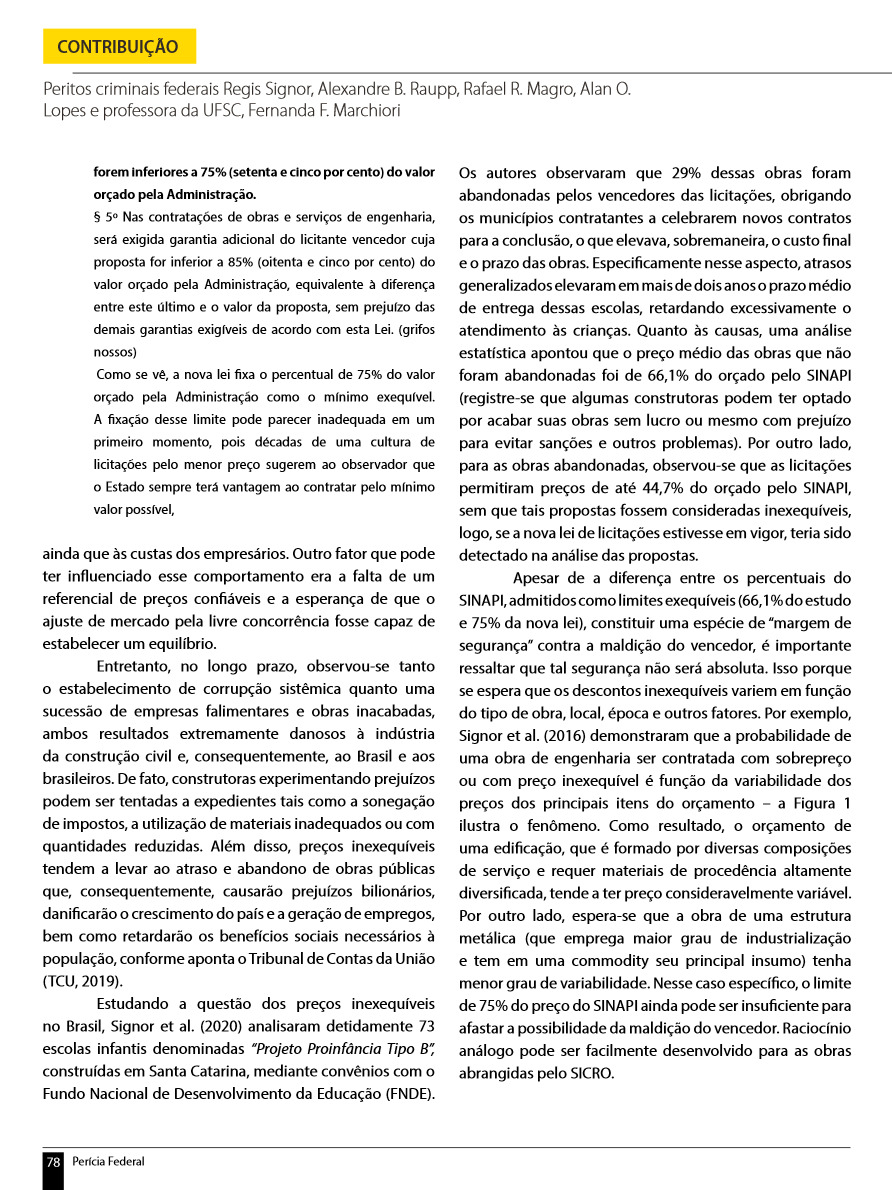 CONTRIBUIÇÃO

Peritos criminais federais Regis Signor, Alexandre B. Raupp, Rafael R. Magro, Alan O. Lopes e professora da UFSC, Fernanda F. Marchiori

forem inferiores a 75% (setenta e cinco por cento) do valor orçado pela Administração.

§ 5º Nas contratações de obras e serviços de engenharia, será exigida garantia adicional do licitante vencedor cuja proposta for inferior a 85% (oitenta e cinco por cento) do valor orçado pela Administração, equivalente à diferença entre este último e o valor da proposta, sem prejuízo das demais garantias exigíveis de acordo com esta Lei. (grifos nossos)

Como se vê, a nova lei fixa o percentual de 75% do valor orçado pela Administração como o mínimo exequível. A fixação desse limite pode parecer inadequada em um primeiro momento, pois décadas de uma cultura de licitações pelo menor preço sugerem ao observador que o Estado sempre terá vantagem ao contratar pelo mínimo valor possível,

ainda que às custas dos empresários. Outro fator que pode ter influenciado esse comportamento era a falta de um referencial de preços confiáveis e a esperança de que o ajuste de mercado pela livre concorrência fosse capaz de estabelecer um equilíbrio.

Entretanto, no longo prazo, observou-se tanto o estabelecimento de corrupção sistêmica quanto uma sucessão de empresas falimentares e obras inacabadas, ambos resultados extremamente danosos à indústria da construção civil e, consequentemente, ao Brasil e aos brasileiros. De fato, construtoras experimentando prejuízos podem ser tentadas a expedientes tais como a sonegação de impostos, a utilização de materiais inadequados ou com quantidades reduzidas. Além disso, preços inexequíveis tendem a levar ao atraso e abandono de obras públicas que, consequentemente, causarão prejuízos bilionários, danificarão o crescimento do país e a geração de empregos, bem como retardarão os benefícios sociais necessários à população, conforme aponta o Tribunal de Contas da União (TCU, 2019).

Estudando a questão dos preços inexequíveis no Brasil, Signor et al. (2020) analisaram detidamente 73 escolas infantis denominadas "Projeto Proinfância Tipo B", construídas em Santa Catarina, mediante convênios com o Fundo Nacional de Desenvolvimento da Educação (FNDE). Os autores observaram que 29% dessas obras foram abandonadas pelos vencedores das licitações, obrigando os municípios contratantes a celebrarem novos contratos para a conclusão, o que elevava, sobremaneira, o custo final e o prazo das obras. Especificamente nesse aspecto, atrasos generalizados elevaram em mais de dois anos o prazo médio de entrega dessas escolas, retardando excessivamente o atendimento às crianças. Quanto às causas, uma análise estatística apontou que o preço médio das obras que não foram abandonadas foi de 66,1% do orçado pelo SINAPI (registre-se que algumas construtoras podem ter optado por acabar suas obras sem lucro ou mesmo com prejuízo para evitar sanções e outros problemas). Por outro lado, para as obras abandonadas, observou-se que as licitações permitiram preços de até 44,7% do orçado pelo SINAPI, sem que tais propostas fossem consideradas inexequíveis, logo, se a nova lei de licitações estivesse em vigor, teria sido detectado na análise das propostas.

Apesar de a diferença entre os percentuais do SINAPI, admitidos como limites exequíveis (66,1% do estudo e 75% da nova lei), constituir uma espécie de "margem de segurança" contra a maldição do vencedor, é importante ressaltar que tal segurança não será absoluta. Isso porque se espera que os descontos inexequíveis variem em função do tipo de obra, local, época e outros fatores. Por exemplo, Signor et al. (2016) demonstraram que a probabilidade de uma obra de engenharia ser contratada com sobrepreço ou com preço inexequível é função da variabilidade dos preços dos principais itens do orçamento – a Figura 1 ilustra o fenômeno. Como resultado, o orçamento de uma edificação, que é formado por diversas composições de serviço e requer materiais de procedência altamente diversificada, tende a ter preço consideravelmente variável. Por outro lado, espera-se que a obra de uma estrutura metálica (que emprega maior grau de industrialização e tem em uma commodity seu principal insumo) tenha menor grau de variabilidade. Nesse caso específico, o limite de 75% do preço do SINAPI ainda pode ser insuficiente para afastar a possibilidade da maldição do vencedor. Raciocínio análogo pode ser facilmente desenvolvido para as obras abrangidas pelo SICRO.

78 Perícia Federal